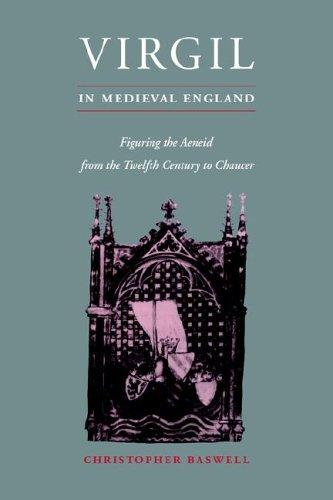 VIRGIL

IN MEDIEVAL ENGLAND

Figuring the Aeneid
from the Twelfth Century to Chaucer

CHRISTOPHER BASWELL